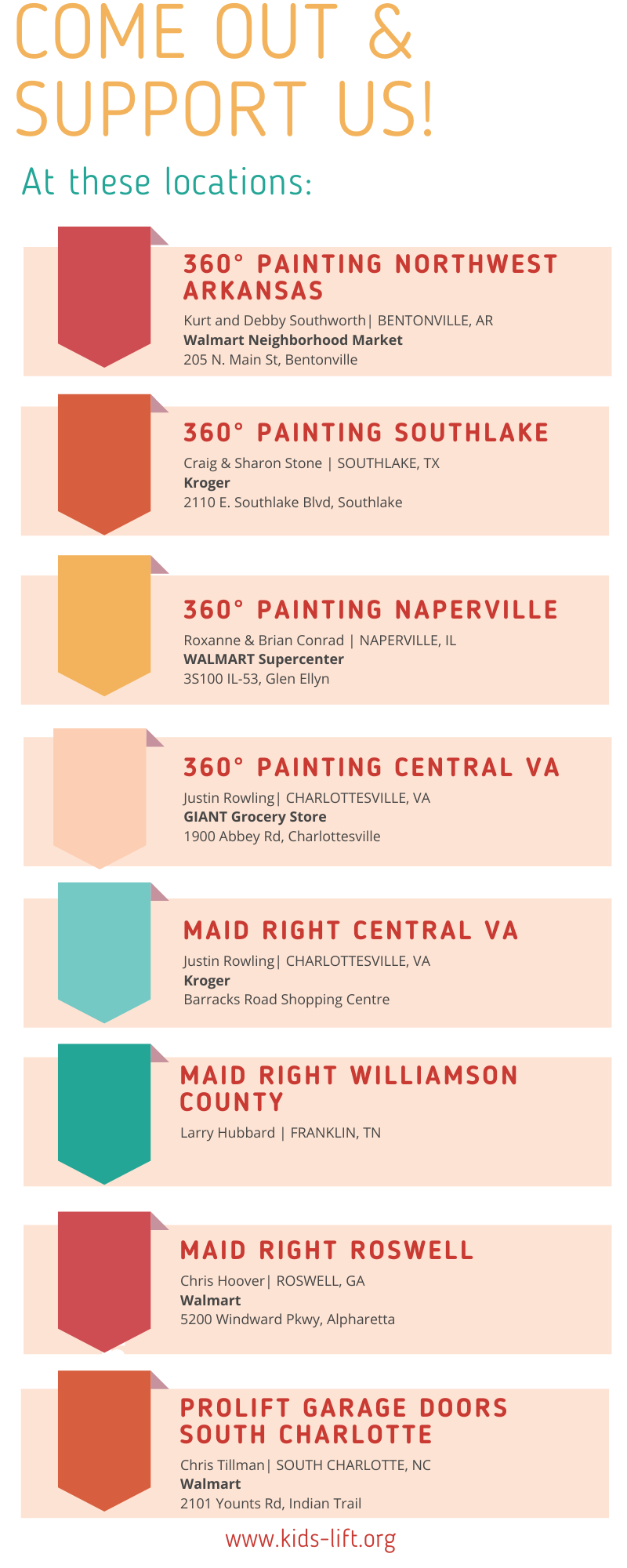 COME OUT & SUPPORT US!

At these locations:

360° PAINTING NORTHWEST ARKANSAS
Kurt and Debby Southworth| BENTONVILLE, AR
Walmart Neighborhood Market
205 N. Main St, Bentonville

360° PAINTING SOUTHLAKE
Craig & Sharon Stone | SOUTHLAKE, TX
Kroger
2110 E. Southlake Blvd, Southlake

360° PAINTING NAPERVILLE
Roxanne & Brian Conrad | NAPERVILLE, IL
WALMART Supercenter
3S100 IL-53, Glen Ellyn

360° PAINTING CENTRAL VA
Justin Rowling| CHARLOTTESVILLE, VA
GIANT Grocery Store
1900 Abbey Rd, Charlottesville

MAID RIGHT CENTRAL VA
Justin Rowling| CHARLOTTESVILLE, VA
Kroger
Barracks Road Shopping Centre

MAID RIGHT WILLIAMSON COUNTY
Larry Hubbard | FRANKLIN, TN

MAID RIGHT ROSWELL
Chris Hoover| ROSWELL, GA
Walmart
5200 Windward Pkwy, Alpharetta

PROLIFT GARAGE DOORS SOUTH CHARLOTTE
Chris Tillman| SOUTH CHARLOTTE, NC
Walmart
2101 Younts Rd, Indian Trail

www.kids-lift.org